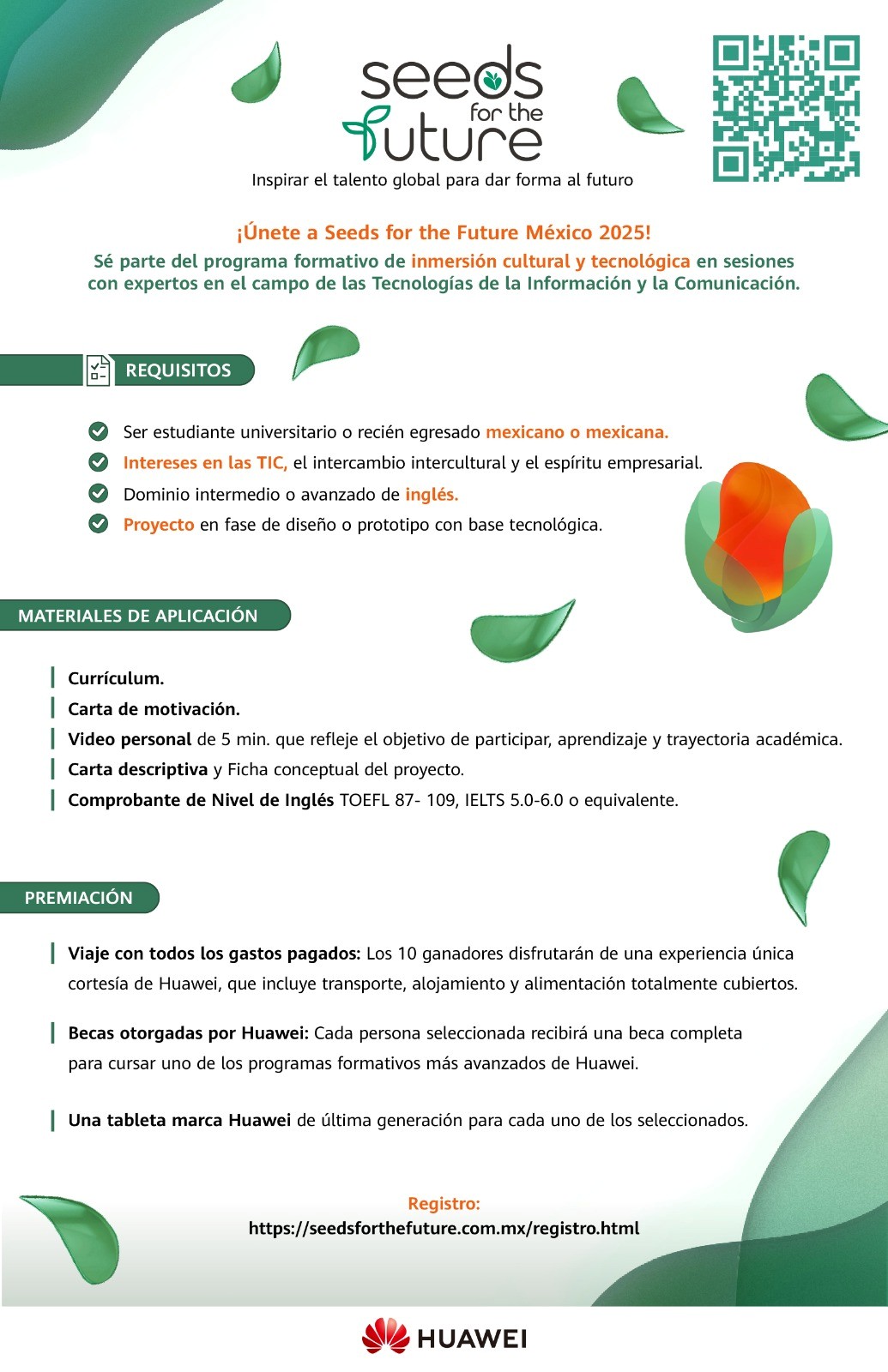 seeds for the future

Inspirar el talento global para dar forma al futuro

¡Únete a Seeds for the Future México 2025!

Sé parte del programa formativo de inmersión cultural y tecnológica en sesiones con expertos en el campo de las Tecnologías de la Información y la Comunicación.

REQUISITOS

Ser estudiante universitario o recién egresado mexicano o mexicana.

Intereses en las TIC, el intercambio intercultural y el espíritu empresarial.

Dominio intermedio o avanzado de inglés.

Proyecto en fase de diseño o prototipo con base tecnológica.

MATERIALES DE APLICACIÓN

Currículum.

Carta de motivación.

Video personal de 5 min. que refleje el objetivo de participar, aprendizaje y trayectoria académica.

Carta descriptiva y Ficha conceptual del proyecto.

Comprobante de Nivel de Inglés TOEFL 87- 109, IELTS 5.0-6.0 o equivalente.

PREMIACIÓN

Viaje con todos los gastos pagados: Los 10 ganadores disfrutarán de una experiencia única cortesía de Huawei, que incluye transporte, alojamiento y alimentación totalmente cubiertos.

Becas otorgadas por Huawei: Cada persona seleccionada recibirá una beca completa para cursar uno de los programas formativos más avanzados de Huawei.

Una tableta marca Huawei de última generación para cada uno de los seleccionados.

Registro:
https://seedsforthefuture.com.mx/registro.html

HUAWEI